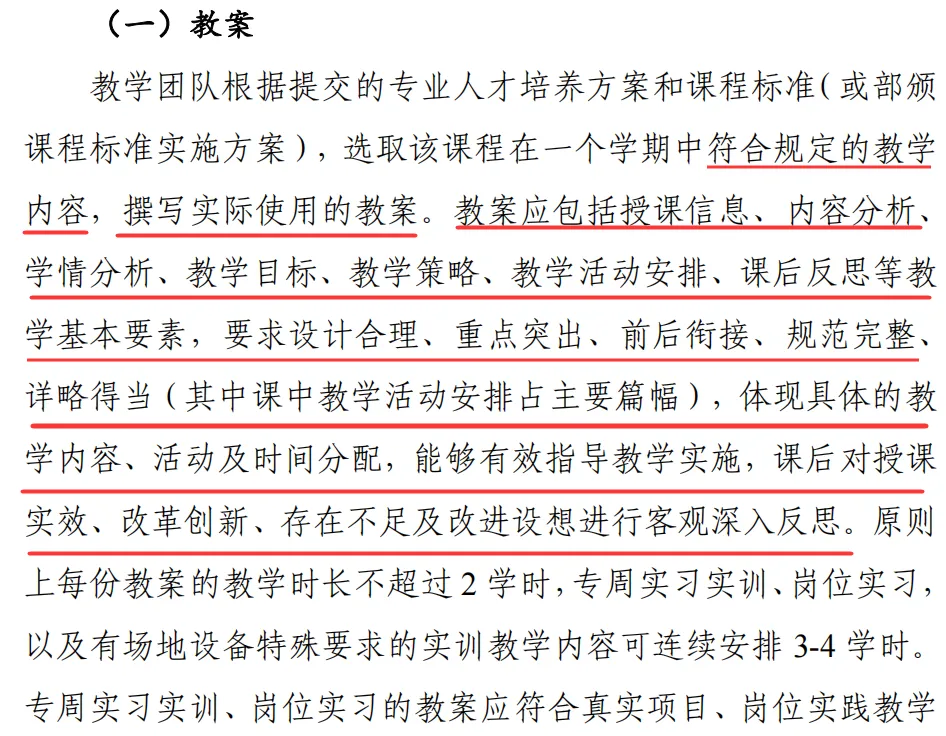 （一）教案

教学团队根据提交的专业人才培养方案和课程标准（或部颁课程标准实施方案），选取该课程在一个学期中符合规定的教学内容，撰写实际使用的教案。教案应包括授课信息、内容分析、学情分析、教学目标、教学策略、教学活动安排、课后反思等教学基本要素，要求设计合理、重点突出、前后衔接、规范完整、详略得当（其中课中教学活动安排占主要篇幅），体现具体的教学内容、活动及时间分配，能够有效指导教学实施，课后对授课实效、改革创新、存在不足及改进设想进行客观深入反思。原则上每份教案的教学时长不超过2学时，专周实习实训、岗位实习，以及有场地设备特殊要求的实训教学内容可连续安排3-4学时。专周实习实训、岗位实习的教案应符合真实项目、岗位实践教学